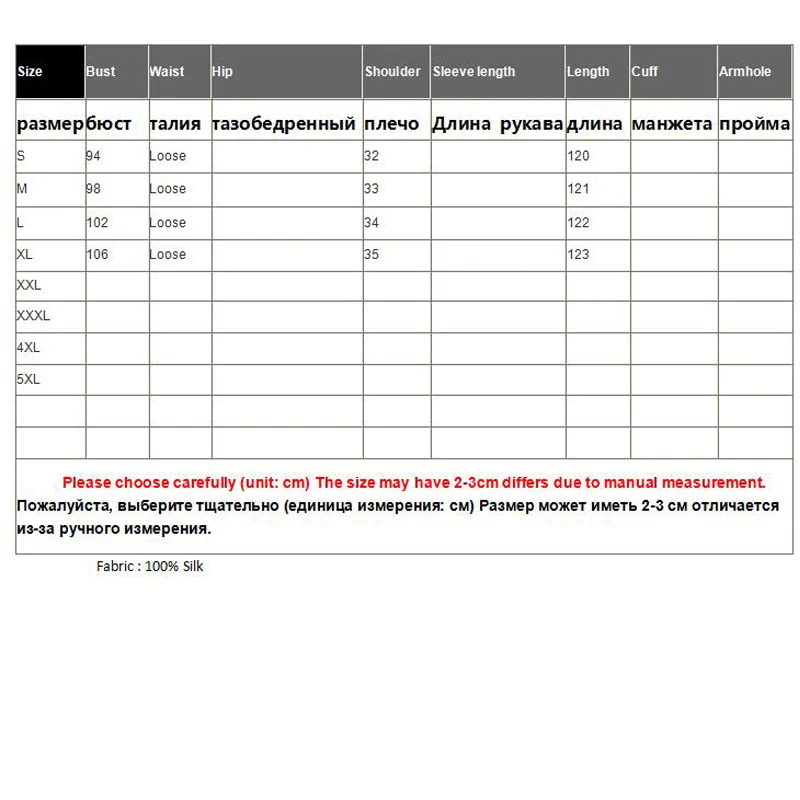 | Size | Bust | Waist | Hip | Shoulder | Sleeve length | Length | Cuff | Armhole |
|---|---|---|---|---|---|---|---|---|
| размер | бюст | талия | тазобедренный | плечо | Длина рукава | длина | манжета | пройма |
| S | 94 | Loose | | 32 | | 120 | | |
| M | 98 | Loose | | 33 | | 121 | | |
| L | 102 | Loose | | 34 | | 122 | | |
| XL | 106 | Loose | | 35 | | 123 | | |
| XXL | | | | | | | | |
| XXXL | | | | | | | | |
| 4XL | | | | | | | | |
| 5XL | | | | | | | | |
| | | | | | | | | |
| | | | | | | | | |

Please choose carefully (unit: cm) The size may have 2-3cm differs due to manual measurement.
Пожалуйста, выберите тщательно (единица измерения: см) Размер может иметь 2-3 см отличается из-за ручного измерения.

Fabric : 100% Silk